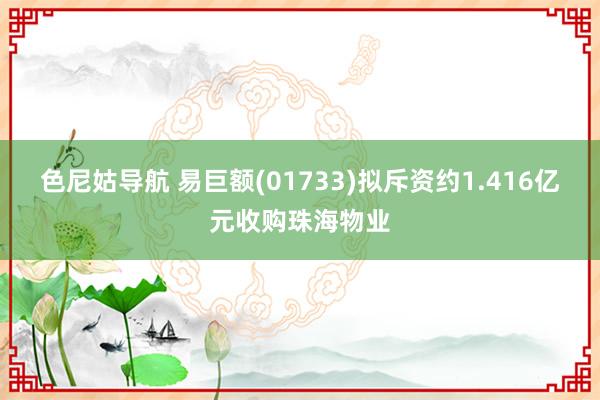 色尼姑导航 易巨额(01733)拟斥资约1.416亿元收购珠海物业